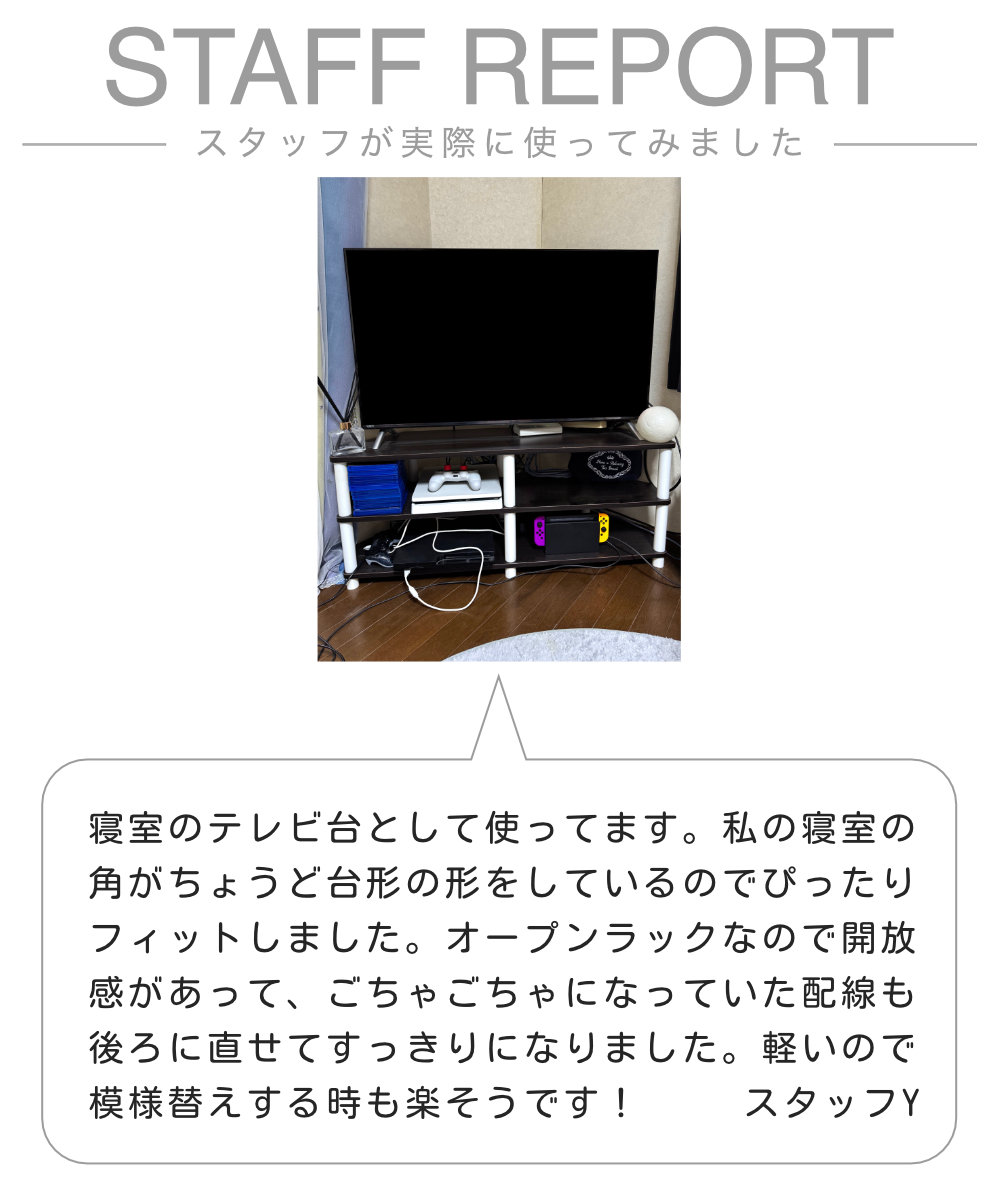 STAFF REPORT

スタッフが実際に使ってみました

寝室のテレビ台として使ってます。私の寝室の角がちょうど台形の形をしているのでぴったりフィットしました。オープンラックなので開放感があって、ごちゃごちゃになっていた配線も後ろに直せてすっきりになりました。軽いので模様替えする時も楽そうです！　スタッフY